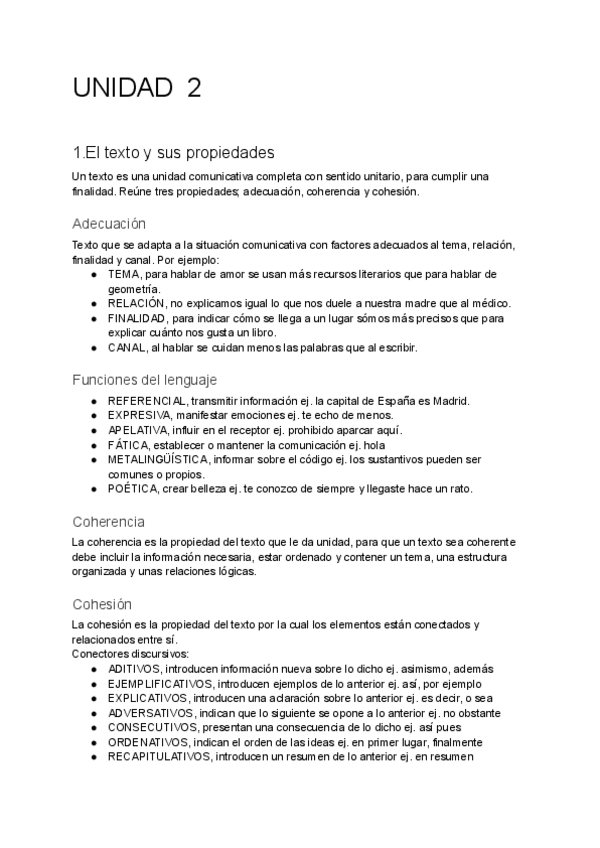 UNIDAD 2

1.El texto y sus propiedades

Un texto es una unidad comunicativa completa con sentido unitario, para cumplir una finalidad. Reúne tres propiedades; adecuación, coherencia y cohesión.

Adecuación

Texto que se adapta a la situación comunicativa con factores adecuados al tema, relación, finalidad y canal. Por ejemplo:
● TEMA, para hablar de amor se usan más recursos literarios que para hablar de geometría.
● RELACIÓN, no explicamos igual lo que nos duele a nuestra madre que al médico.
● FINALIDAD, para indicar cómo se llega a un lugar sómos más precisos que para explicar cuánto nos gusta un libro.
● CANAL, al hablar se cuidan menos las palabras que al escribir.

Funciones del lenguaje

● REFERENCIAL, transmitir información ej. la capital de España es Madrid.
● EXPRESIVA, manifestar emociones ej. te echo de menos.
● APELATIVA, influir en el receptor ej. prohibido aparcar aquí.
● FÁTICA, establecer o mantener la comunicación ej. hola
● METALINGÜÍSTICA, informar sobre el código ej. los sustantivos pueden ser comunes o propios.
● POÉTICA, crear belleza ej. te conozco de siempre y llegaste hace un rato.

Coherencia

La coherencia es la propiedad del texto que le da unidad, para que un texto sea coherente debe incluir la información necesaria, estar ordenado y contener un tema, una estructura organizada y unas relaciones lógicas.

Cohesión

La cohesión es la propiedad del texto por la cual los elementos están conectados y relacionados entre sí.
Conectores discursivos:
● ADITIVOS, introducen información nueva sobre lo dicho ej. asimismo, además
● EJEMPLIFICATIVOS, introducen ejemplos de lo anterior ej. así, por ejemplo
● EXPLICATIVOS, introducen una aclaración sobre lo anterior ej. es decir, o sea
● ADVERSATIVOS, indican que lo siguiente se opone a lo anterior ej. no obstante
● CONSECUTIVOS, presentan una consecuencia de lo dicho ej. así pues
● ORDENATIVOS, indican el orden de las ideas ej. en primer lugar, finalmente
● RECAPITULATIVOS, introducen un resumen de lo anterior ej. en resumen